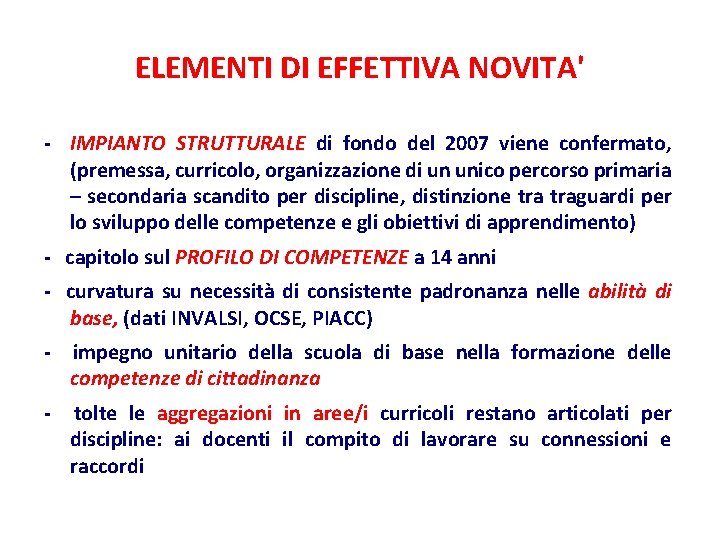 ELEMENTI DI EFFETTIVA NOVITA'

- IMPIANTO STRUTTURALE di fondo del 2007 viene confermato, (premessa, curricolo, organizzazione di un unico percorso primaria – secondaria scandito per discipline, distinzione tra traguardi per lo sviluppo delle competenze e gli obiettivi di apprendimento)

- capitolo sul PROFILO DI COMPETENZE a 14 anni

- curvatura su necessità di consistente padronanza nelle abilità di base, (dati INVALSI, OCSE, PIACC)

- impegno unitario della scuola di base nella formazione delle competenze di cittadinanza

- tolte le aggregazioni in aree/i curricoli restano articolati per discipline: ai docenti il compito di lavorare su connessioni e raccordi